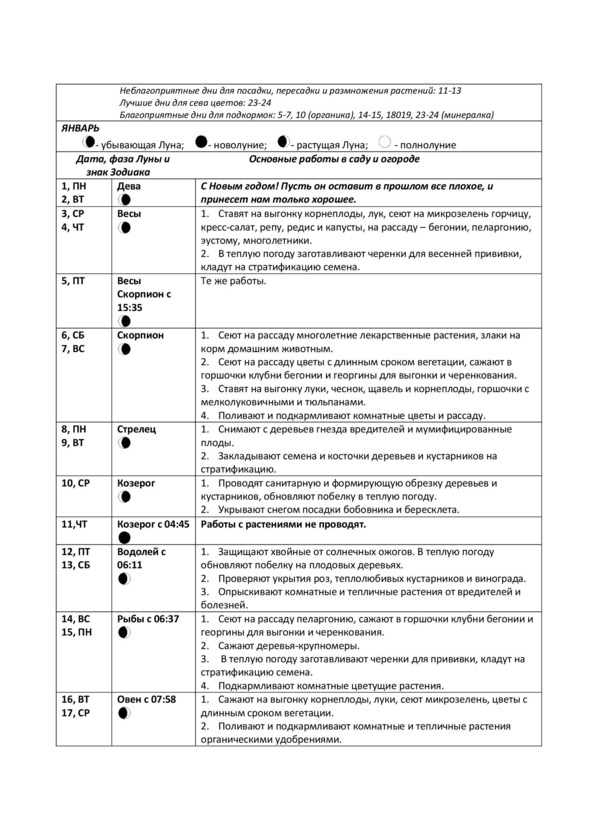 Неблагоприятные дни для посадки, пересадки и размножения растений: 11-13
Лучшие дни для сева цветов: 23-24
Благоприятные дни для подкормок: 5-7, 10 (органика), 14-15, 18019, 23-24 (минералка)

ЯНВАРЬ
- убывающая Луна; - новолуние; - растущая Луна; - полнолуние

| Дата, фаза Луны и знак Зодиака | | Основные работы в саду и огороде |
|---|---|---|
| 1, ПН 2, ВТ | Дева | С Новым годом! Пусть он оставит в прошлом все плохое, и принесет нам только хорошее. |
| 3, СР 4, ЧТ | Весы | 1. Ставят на выгонку корнеплоды, лук, сеют на микрозелень горчицу, кресс-салат, репу, редис и капусты, на рассаду – бегонии, пеларгонию, эустому, многолетники. 2. В теплую погоду заготавливают черенки для весенней прививки, кладут на стратификацию семена. |
| 5, ПТ | Весы Скорпион с 15:35 | Те же работы. |
| 6, СБ 7, ВС | Скорпион | 1. Сеют на рассаду многолетние лекарственные растения, злаки на корм домашним животным. 2. Сеют на рассаду цветы с длинным сроком вегетации, сажают в горшочки клубни бегонии и георгины для выгонки и черенкования. 3. Ставят на выгонку луки, чеснок, щавель и корнеплоды, горшочки с мелколуковичными и тюльпанами. 4. Поливают и подкармливают комнатные цветы и рассаду. |
| 8, ПН 9, ВТ | Стрелец | 1. Снимают с деревьев гнезда вредителей и мумифицированные плоды. 2. Закладывают семена и косточки деревьев и кустарников на стратификацию. |
| 10, СР | Козерог | 1. Проводят санитарную и формирующую обрезку деревьев и кустарников, обновляют побелку в теплую погоду. 2. Укрывают снегом посадки бобовника и бересклета. |
| 11,ЧТ | Козерог с 04:45 | Работы с растениями не проводят. |
| 12, ПТ 13, СБ | Водолей с 06:11 | 1. Защищают хвойные от солнечных ожогов. В теплую погоду обновляют побелку на плодовых деревьях. 2. Проверяют укрытия роз, теплолюбивых кустарников и винограда. 3. Опрыскивают комнатные и тепличные растения от вредителей и болезней. |
| 14, ВС 15, ПН | Рыбы с 06:37 | 1. Сеют на рассаду пеларгонию, сажают в горшочки клубни бегонии и георгины для выгонки и черенкования. 2. Сажают деревья-крупномеры. 3. В теплую погоду заготавливают черенки для прививки, кладут на стратификацию семена. 4. Подкармливают комнатные цветущие растения. |
| 16, ВТ 17, СР | Овен с 07:58 | 1. Сажают на выгонку корнеплоды, луки, сеют микрозелень, цветы с длинным сроком вегетации. 2. Поливают и подкармливают комнатные и тепличные растения органическими удобрениями. |